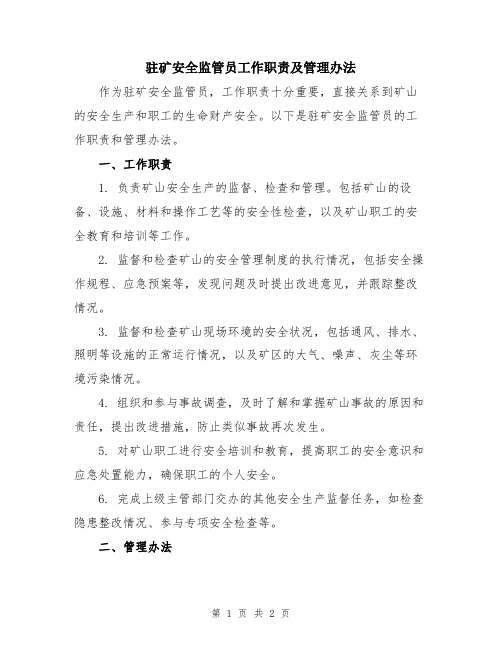 驻矿安全监管员工作职责及管理办法

作为驻矿安全监管员，工作职责十分重要，直接关系到矿山的安全生产和职工的生命财产安全。以下是驻矿安全监管员的工作职责和管理办法。

一、工作职责

1. 负责矿山安全生产的监督、检查和管理。包括矿山的设备、设施、材料和操作工艺等的安全性检查，以及矿山职工的安全教育和培训等工作。

2. 监督和检查矿山的安全管理制度的执行情况，包括安全操作规程、应急预案等，发现问题及时提出改进意见，并跟踪整改情况。

3. 监督和检查矿山现场环境的安全状况，包括通风、排水、照明等设施的正常运行情况，以及矿区的大气、噪声、灰尘等环境污染情况。

4. 组织和参与事故调查，及时了解和掌握矿山事故的原因和责任，提出改进措施，防止类似事故再次发生。

5. 对矿山职工进行安全培训和教育，提高职工的安全意识和应急处置能力，确保职工的个人安全。

6. 完成上级主管部门交办的其他安全生产监督任务，如检查隐患整改情况、参与专项安全检查等。

二、管理办法

第 1 页 共 2 页